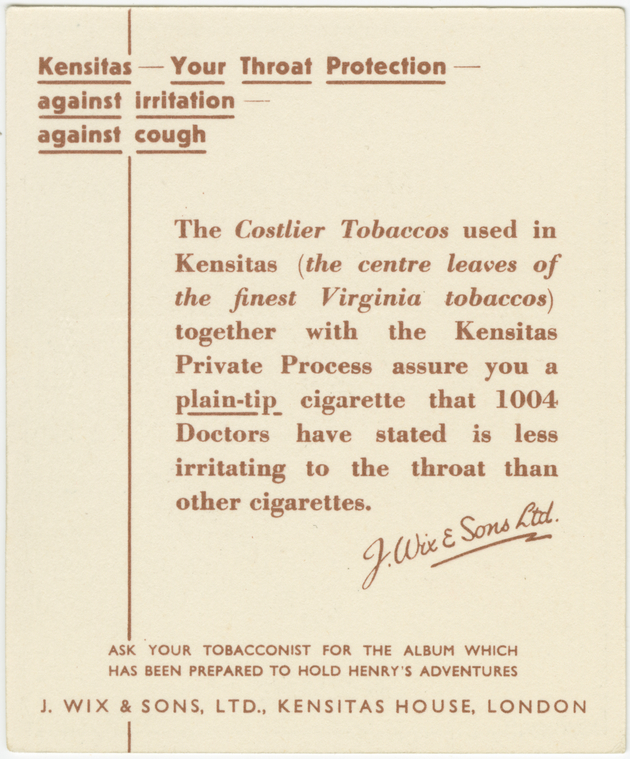 Kensitas — Your Throat Protection —
against irritation —
against cough

The Costlier Tobaccos used in Kensitas (the centre leaves of the finest Virginia tobaccos) together with the Kensitas Private Process assure you a plain-tip cigarette that 1004 Doctors have stated is less irritating to the throat than other cigarettes.

J. Wix & Sons Ltd.

ASK YOUR TOBACCONIST FOR THE ALBUM WHICH HAS BEEN PREPARED TO HOLD HENRY'S ADVENTURES

J. WIX & SONS, LTD., KENSITAS HOUSE, LONDON